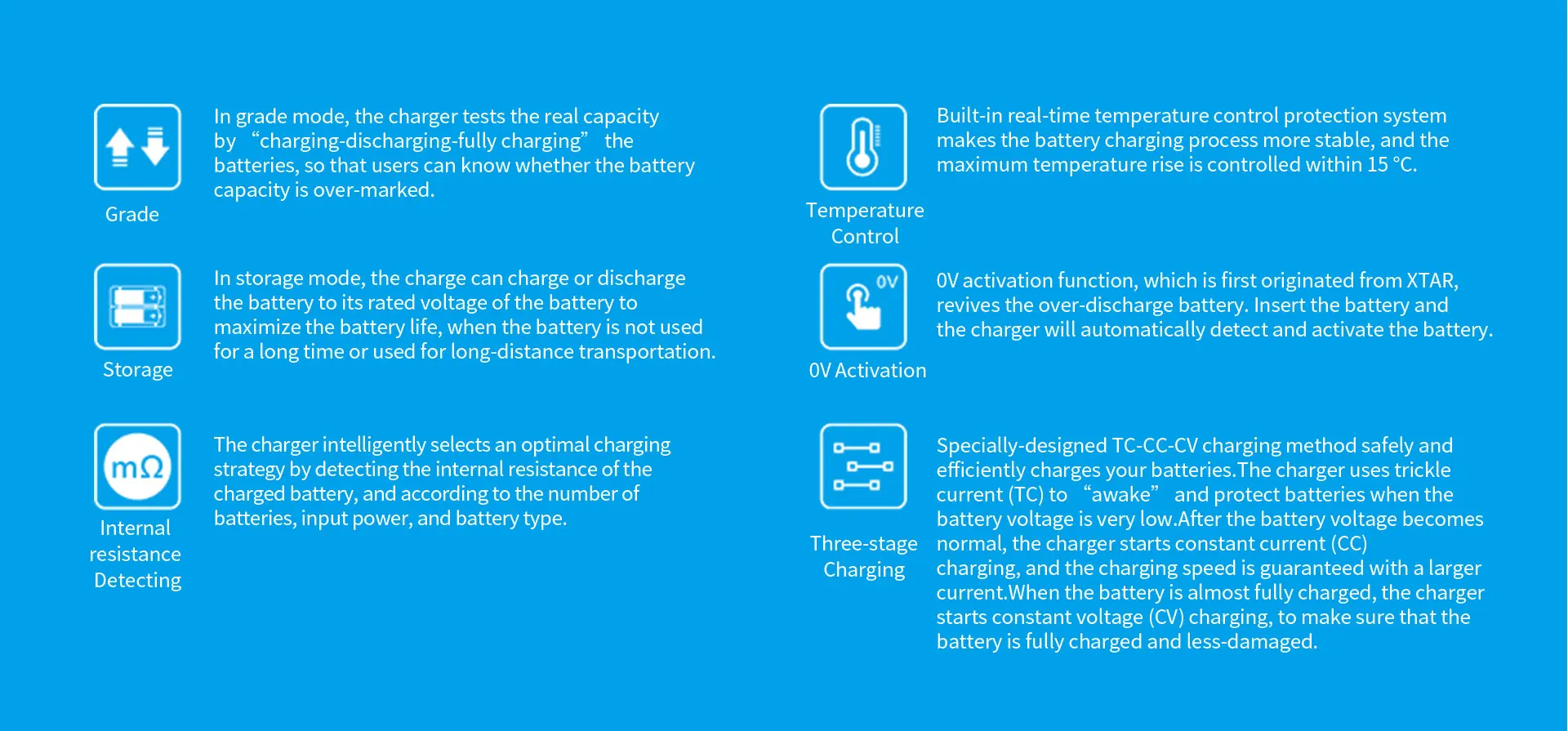 Grade

In grade mode, the charger tests the real capacity by "charging-discharging-fully charging" the batteries, so that users can know whether the battery capacity is over-marked.

Storage

In storage mode, the charge can charge or discharge the battery to its rated voltage of the battery to maximize the battery life, when the battery is not used for a long time or used for long-distance transportation.

mΩ

Internal resistance Detecting

The charger intelligently selects an optimal charging strategy by detecting the internal resistance of the charged battery, and according to the number of batteries, input power, and battery type.

Temperature Control

Built-in real-time temperature control protection system makes the battery charging process more stable, and the maximum temperature rise is controlled within 15 °C.

0V

0V Activation

0V activation function, which is first originated from XTAR, revives the over-discharge battery. Insert the battery and the charger will automatically detect and activate the battery.

Three-stage Charging

Specially-designed TC-CC-CV charging method safely and efficiently charges your batteries.The charger uses trickle current (TC) to "awake" and protect batteries when the battery voltage is very low.After the battery voltage becomes normal, the charger starts constant current (CC) charging, and the charging speed is guaranteed with a larger current.When the battery is almost fully charged, the charger starts constant voltage (CV) charging, to make sure that the battery is fully charged and less-damaged.